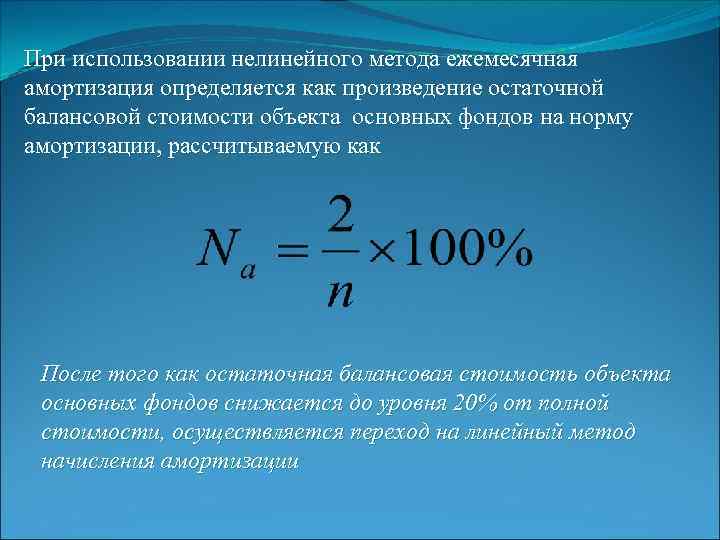 При использовании нелинейного метода ежемесячная амортизация определяется как произведение остаточной балансовой стоимости объекта основных фондов на норму амортизации, рассчитываемую как

$N_a = \frac{2}{n} \times 100\%$

После того как остаточная балансовая стоимость объекта основных фондов снижается до уровня 20% от полной стоимости, осуществляется переход на линейный метод начисления амортизации